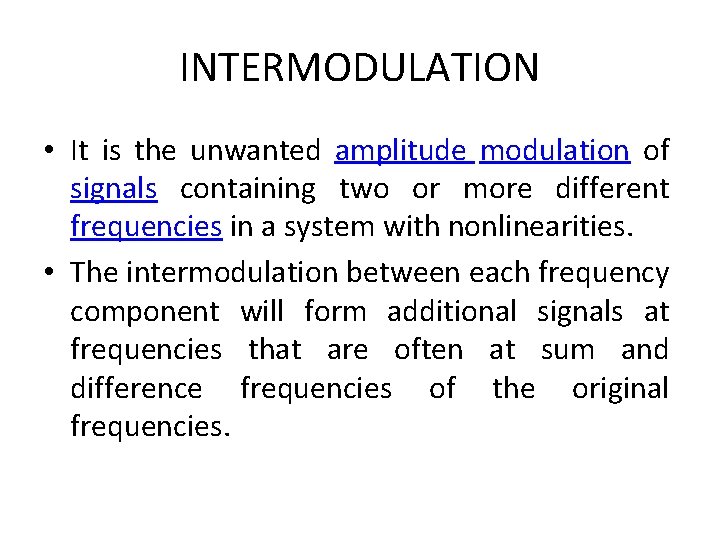 INTERMODULATION

• It is the unwanted amplitude modulation of signals containing two or more different frequencies in a system with nonlinearities.

• The intermodulation between each frequency component will form additional signals at frequencies that are often at sum and difference frequencies of the original frequencies.